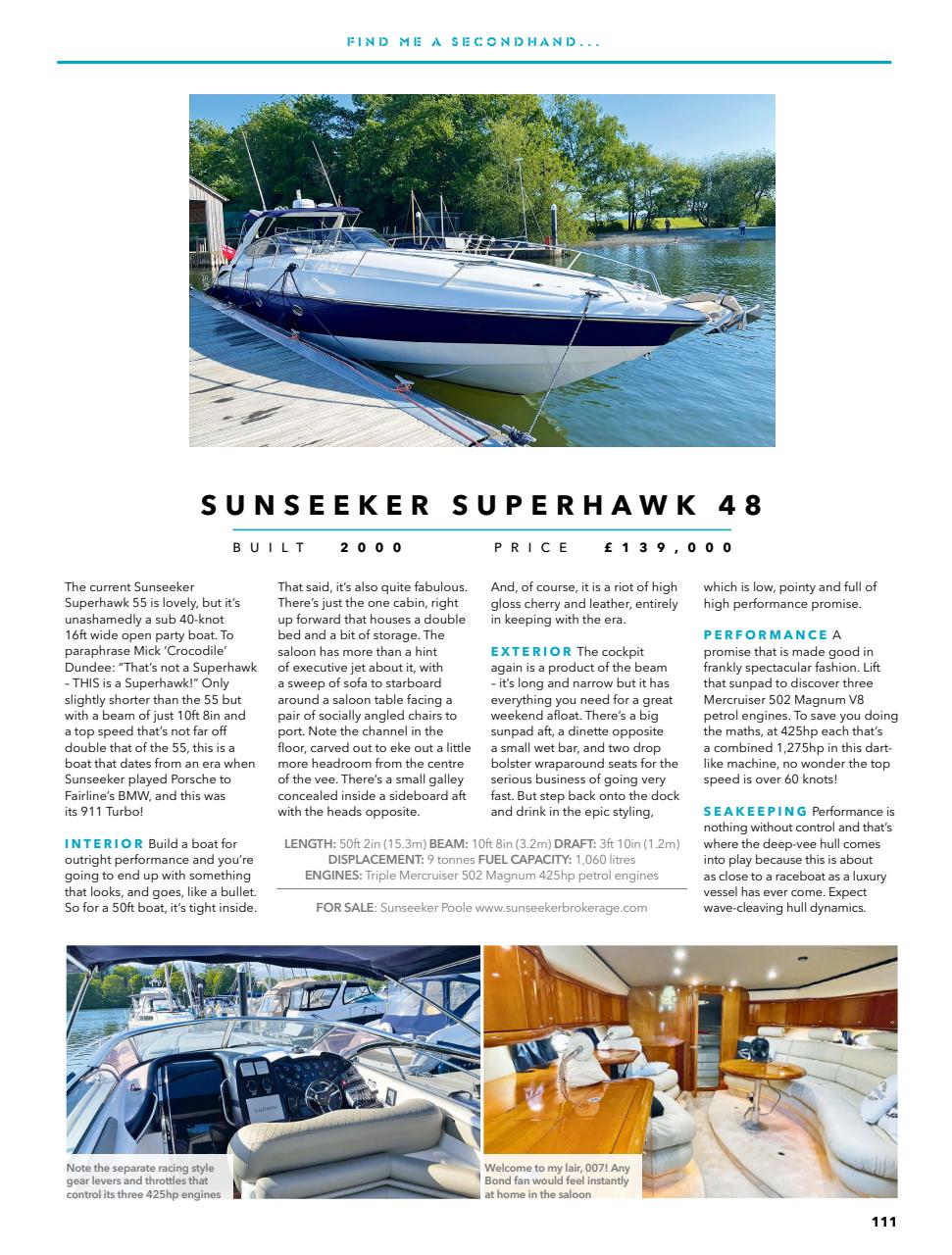 FIND ME A SECONDHAND...

SUNSEEKER SUPERHAWK 48

BUILT 2000 PRICE £139,000

The current Sunseeker Superhawk 55 is lovely, but it's unashamedly a sub 40-knot 16ft wide open party boat. To paraphrase Mick 'Crocodile' Dundee: "That's not a Superhawk – THIS is a Superhawk!" Only slightly shorter than the 55 but with a beam of just 10ft 8in and a top speed that's not far off double that of the 55, this is a boat that dates from an era when Sunseeker played Porsche to Fairline's BMW, and this was its 911 Turbo!

INTERIOR Build a boat for outright performance and you're going to end up with something that looks, and goes, like a bullet. So for a 50ft boat, it's tight inside. That said, it's also quite fabulous. There's just the one cabin, right up forward that houses a double bed and a bit of storage. The saloon has more than a hint of executive jet about it, with a sweep of sofa to starboard around a saloon table facing a pair of socially angled chairs to port. Note the channel in the floor, carved out to eke out a little more headroom from the centre of the vee. There's a small galley concealed inside a sideboard aft with the heads opposite. And, of course, it is a riot of high gloss cherry and leather, entirely in keeping with the era.

EXTERIOR The cockpit again is a product of the beam – it's long and narrow but it has everything you need for a great weekend afloat. There's a big sunpad aft, a dinette opposite a small wet bar, and two drop bolster wraparound seats for the serious business of going very fast. But step back onto the dock and drink in the epic styling, which is low, pointy and full of high performance promise.

PERFORMANCE A promise that is made good in frankly spectacular fashion. Lift that sunpad to discover three Mercruiser 502 Magnum V8 petrol engines. To save you doing the maths, at 425hp each that's a combined 1,275hp in this dart-like machine, no wonder the top speed is over 60 knots!

SEAKEEPING Performance is nothing without control and that's where the deep-vee hull comes into play because this is about as close to a raceboat as a luxury vessel has ever come. Expect wave-cleaving hull dynamics.

LENGTH: 50ft 2in (15.3m) BEAM: 10ft 8in (3.2m) DRAFT: 3ft 10in (1.2m) DISPLACEMENT: 9 tonnes FUEL CAPACITY: 1,060 litres ENGINES: Triple Mercruiser 502 Magnum 425hp petrol engines

FOR SALE: Sunseeker Poole www.sunseekerbrokerage.com

Note the separate racing style gear levers and throttles that control its three 425hp engines

Welcome to my lair, 007! Any Bond fan would feel instantly at home in the saloon

111